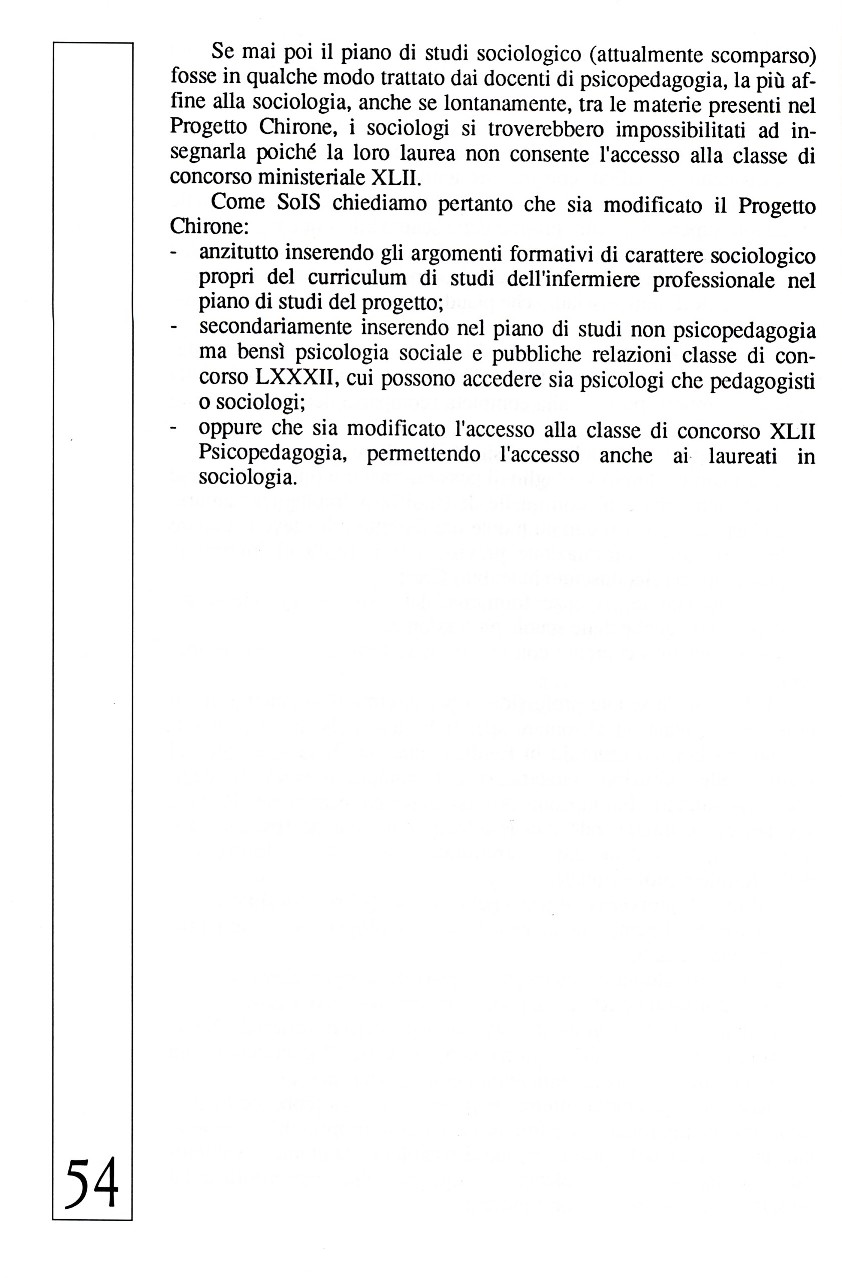 Se mai poi il piano di studi sociologico (attualmente scomparso) fosse in qualche modo trattato dai docenti di psicopedagogia, la più affine alla sociologia, anche se lontanamente, tra le materie presenti nel Progetto Chirone, i sociologi si troverebbero impossibilitati ad insegnarla poiché la loro laurea non consente l'accesso alla classe di concorso ministeriale XLII.

Come SoIS chiediamo pertanto che sia modificato il Progetto Chirone:
- anzitutto inserendo gli argomenti formativi di carattere sociologico propri del curriculum di studi dell'infermiere professionale nel piano di studi del progetto;
- secondariamente inserendo nel piano di studi non psicopedagogia ma bensì psicologia sociale e pubbliche relazioni classe di concorso LXXXII, cui possono accedere sia psicologi che pedagogisti o sociologi;
- oppure che sia modificato l'accesso alla classe di concorso XLII Psicopedagogia, permettendo l'accesso anche ai laureati in sociologia.

54